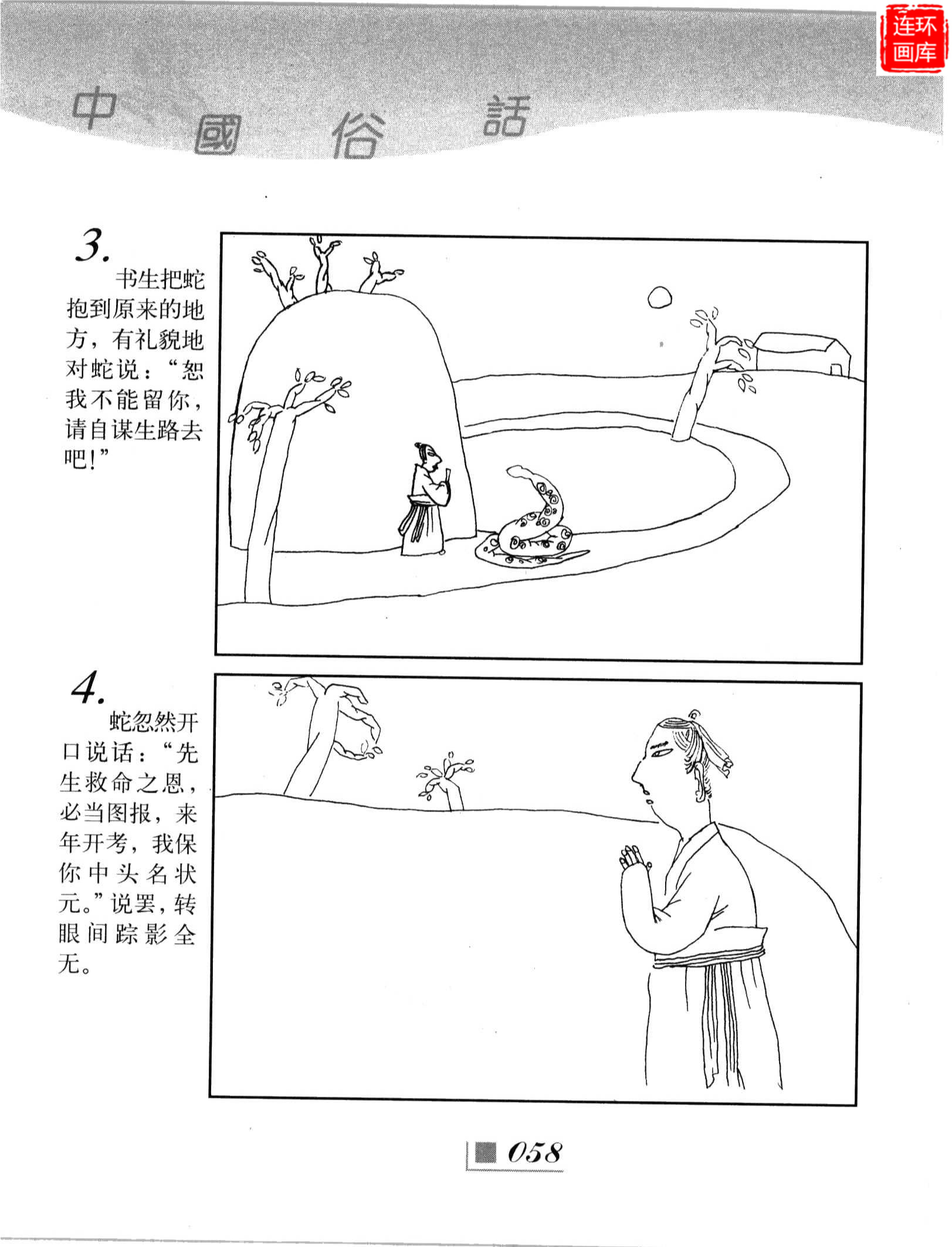 中國俗話

3.

书生把蛇抱到原来的地方，有礼貌地对蛇说：“恕我不能留你，请自谋生路去吧！”

4.

蛇忽然开口说话：“先生救命之恩，必当图报，来年开考，我保你中头名状元。”说罢，转眼间踪影全无。

058

连环画库